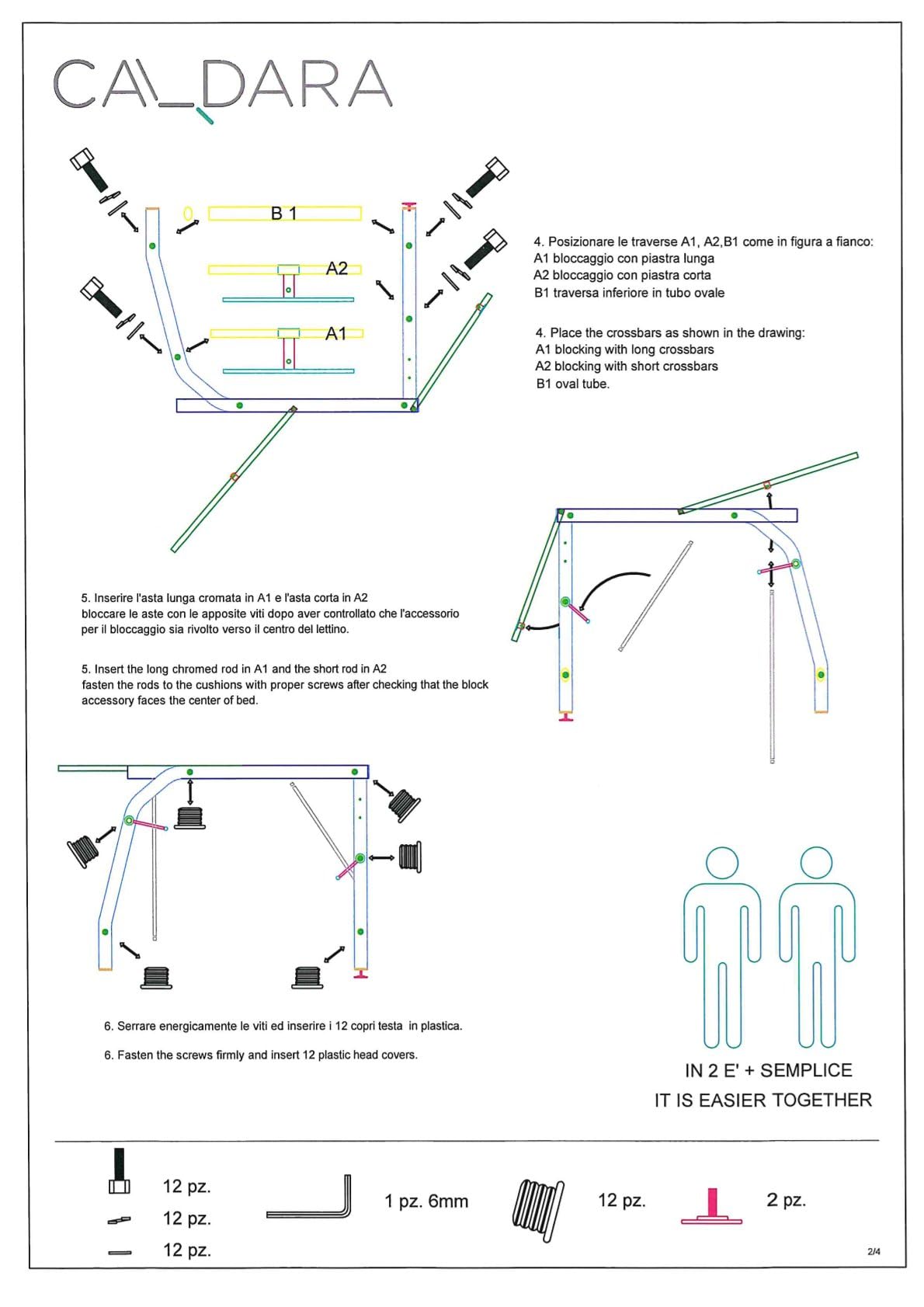 CA\_DARA

B 1

A2

A1

4. Posizionare le traverse A1, A2,B1 come in figura a fianco:
A1 bloccaggio con piastra lunga
A2 bloccaggio con piastra corta
B1 traversa inferiore in tubo ovale

4. Place the crossbars as shown in the drawing:
A1 blocking with long crossbars
A2 blocking with short crossbars
B1 oval tube.

5. Inserire l'asta lunga cromata in A1 e l'asta corta in A2
bloccare le aste con le apposite viti dopo aver controllato che l'accessorio per il bloccaggio sia rivolto verso il centro del lettino.

5. Insert the long chromed rod in A1 and the short rod in A2
fasten the rods to the cushions with proper screws after checking that the block accessory faces the center of bed.

6. Serrare energicamente le viti ed inserire i 12 copri testa in plastica.

6. Fasten the screws firmly and insert 12 plastic head covers.

IN 2 E' + SEMPLICE
IT IS EASIER TOGETHER

12 pz.
12 pz.
12 pz.
1 pz. 6mm
12 pz.
2 pz.

2/4